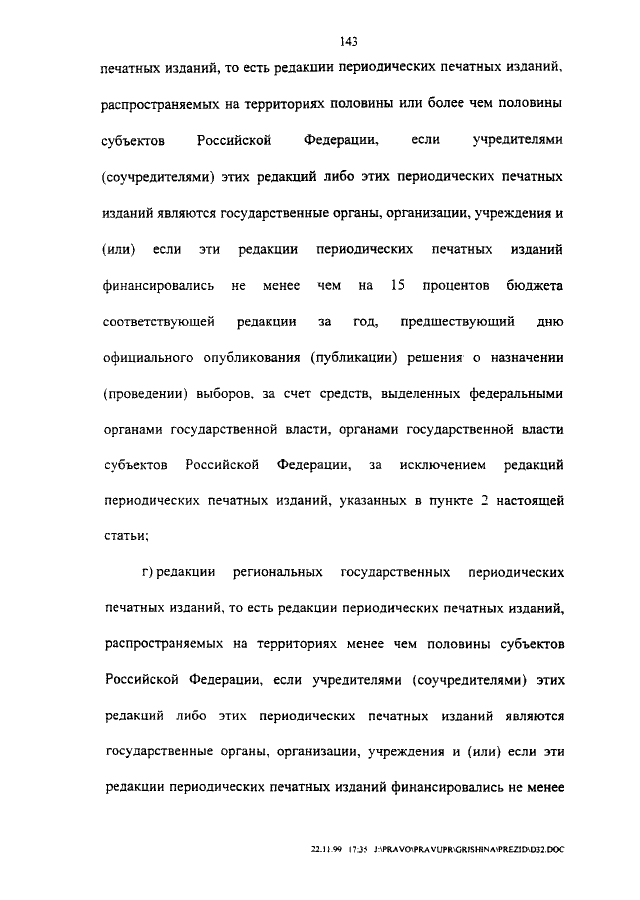 143

печатных изданий, то есть редакции периодических печатных изданий, распространяемых на территориях половины или более чем половины субъектов Российской Федерации, если учредителями (соучредителями) этих редакций либо этих периодических печатных изданий являются государственные органы, организации, учреждения и (или) если эти редакции периодических печатных изданий финансировались не менее чем на 15 процентов бюджета соответствующей редакции за год, предшествующий дню официального опубликования (публикации) решения о назначении (проведении) выборов, за счет средств, выделенных федеральными органами государственной власти, органами государственной власти субъектов Российской Федерации, за исключением редакций периодических печатных изданий, указанных в пункте 2 настоящей статьи;

г) редакции региональных государственных периодических печатных изданий, то есть редакции периодических печатных изданий, распространяемых на территориях менее чем половины субъектов Российской Федерации, если учредителями (соучредителями) этих редакций либо этих периодических печатных изданий являются государственные органы, организации, учреждения и (или) если эти редакции периодических печатных изданий финансировались не менее

22.11.99 17:35 J:\PRAVO\PRAVUPR\GRISHINA\PREZID\D32.DOC